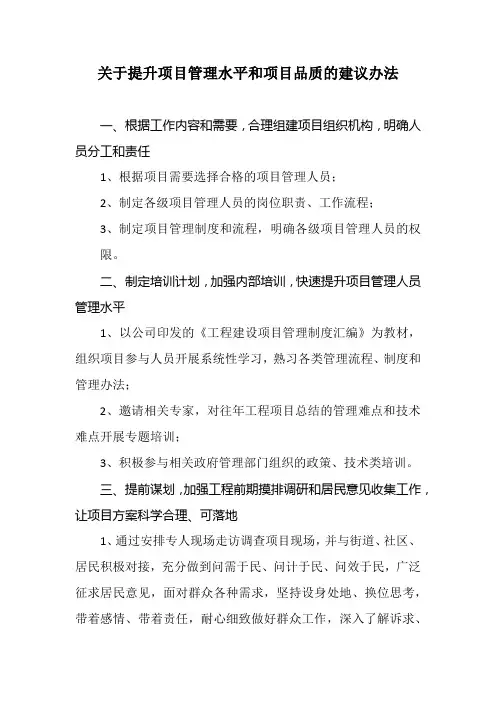 关于提升项目管理水平和项目品质的建议办法

一、根据工作内容和需要，合理组建项目组织机构，明确人员分工和责任

1、根据项目需要选择合格的项目管理人员；

2、制定各级项目管理人员的岗位职责、工作流程；

3、制定项目管理制度和流程，明确各级项目管理人员的权限。

二、制定培训计划，加强内部培训，快速提升项目管理人员管理水平

1、以公司印发的《工程建设项目管理制度汇编》为教材，组织项目参与人员开展系统性学习，熟习各类管理流程、制度和管理办法；

2、邀请相关专家，对往年工程项目总结的管理难点和技术难点开展专题培训；

3、积极参与相关政府管理部门组织的政策、技术类培训。

三、提前谋划，加强工程前期摸排调研和居民意见收集工作，让项目方案科学合理、可落地

1、通过安排专人现场走访调查项目现场，并与街道、社区、居民积极对接，充分做到问需于民、问计于民、问效于民，广泛征求居民意见，面对群众各种需求，坚持设身处地、换位思考，带着感情、带着责任，耐心细致做好群众工作，深入了解诉求、